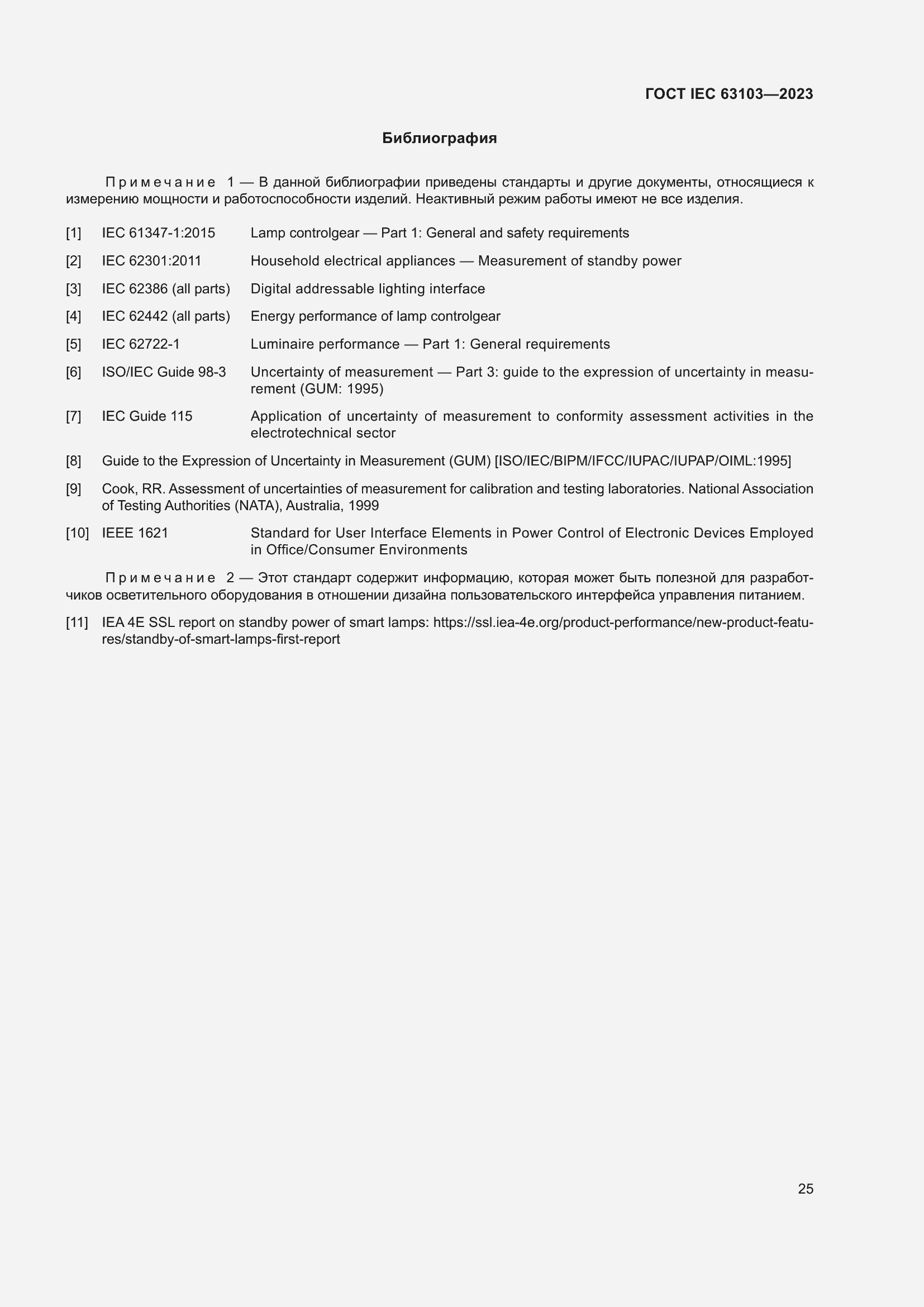 ГОСТ IEC 63103—2023

Библиография

Примечание 1 — В данной библиографии приведены стандарты и другие документы, относящиеся к измерению мощности и работоспособности изделий. Неактивный режим работы имеют не все изделия.

[1] IEC 61347-1:2015 Lamp controlgear — Part 1: General and safety requirements

[2] IEC 62301:2011 Household electrical appliances — Measurement of standby power

[3] IEC 62386 (all parts) Digital addressable lighting interface

[4] IEC 62442 (all parts) Energy performance of lamp controlgear

[5] IEC 62722-1 Luminaire performance — Part 1: General requirements

[6] ISO/IEC Guide 98-3 Uncertainty of measurement — Part 3: guide to the expression of uncertainty in measurement (GUM: 1995)

[7] IEC Guide 115 Application of uncertainty of measurement to conformity assessment activities in the electrotechnical sector

[8] Guide to the Expression of Uncertainty in Measurement (GUM) [ISO/IEC/BIPM/IFCC/IUPAC/IUPAP/OIML:1995]

[9] Cook, RR. Assessment of uncertainties of measurement for calibration and testing laboratories. National Association of Testing Authorities (NATA), Australia, 1999

[10] IEEE 1621 Standard for User Interface Elements in Power Control of Electronic Devices Employed in Office/Consumer Environments

Примечание 2 — Этот стандарт содержит информацию, которая может быть полезной для разработчиков осветительного оборудования в отношении дизайна пользовательского интерфейса управления питанием.

[11] IEA 4E SSL report on standby power of smart lamps: https://ssl.iea-4e.org/product-performance/new-product-features/standby-of-smart-lamps-first-report

25